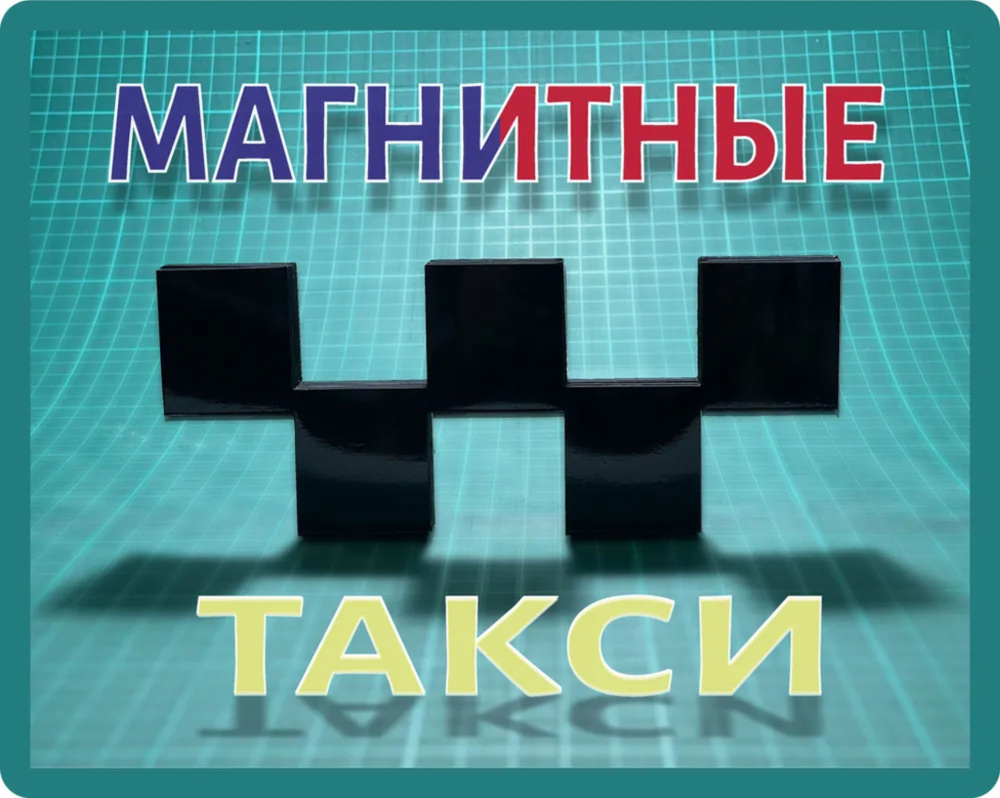 МАГНИТНЫЕ

ТАКСИ